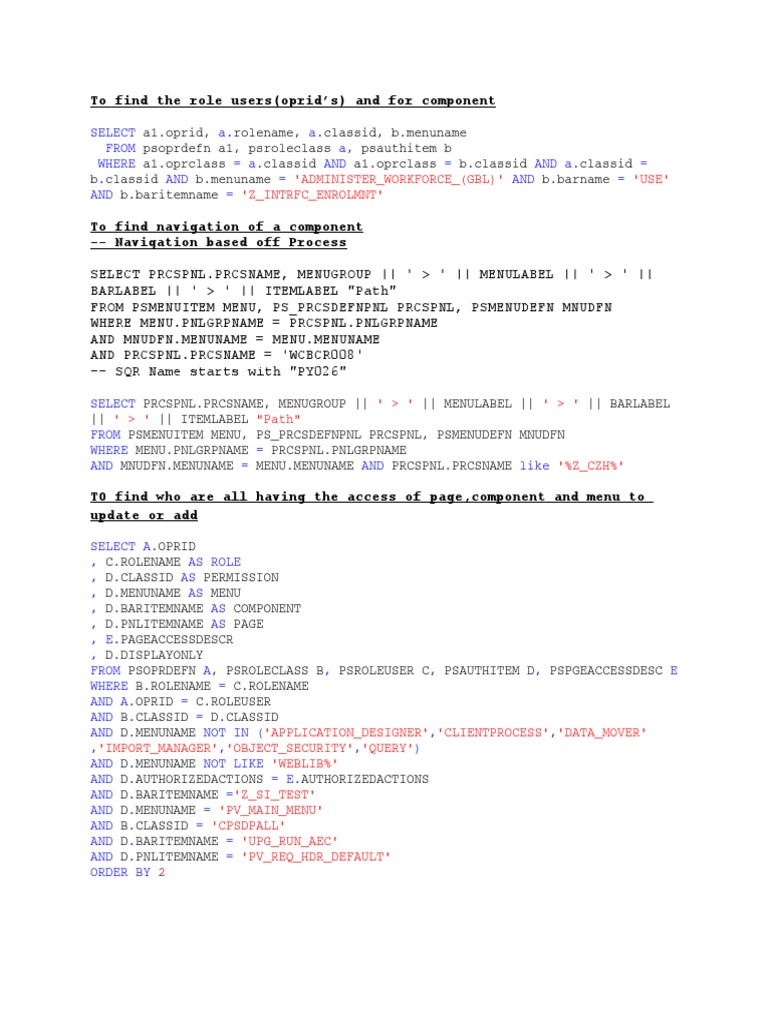 To find the role users(oprid's) and for component

SELECT a1.oprid, a.rolename, a.classid, b.menuname
FROM psoprdefn a1, psroleclass a, psauthitem b
WHERE a1.oprclass = a.classid AND a1.oprclass = b.classid AND a.classid = b.classid AND b.menuname = 'ADMINISTER_WORKFORCE_(GBL)' AND b.barname = 'USE' AND b.baritemname = 'Z_INTRFC_ENROLMNT'

To find navigation of a component
-- Navigation based off Process

SELECT PRCSPNL.PRCSNAME, MENUGROUP || ' > ' || MENULABEL || ' > ' || BARLABEL || ' > ' || ITEMLABEL "Path"
FROM PSMENUITEM MENU, PS_PRCSDEFNPNL PRCSPNL, PSMENUDEFN MNUDFN
WHERE MENU.PNLGRPNAME = PRCSPNL.PNLGRPNAME
AND MNUDFN.MENUNAME = MENU.MENUNAME
AND PRCSPNL.PRCSNAME = 'WCBCR008'
-- SQR Name starts with "PY026"

SELECT PRCSPNL.PRCSNAME, MENUGROUP || ' > ' || MENULABEL || ' > ' || BARLABEL || ' > ' || ITEMLABEL "Path"
FROM PSMENUITEM MENU, PS_PRCSDEFNPNL PRCSPNL, PSMENUDEFN MNUDFN
WHERE MENU.PNLGRPNAME = PRCSPNL.PNLGRPNAME
AND MNUDFN.MENUNAME = MENU.MENUNAME AND PRCSPNL.PRCSNAME like '%Z_CZH%'

TO find who are all having the access of page,component and menu to update or add

SELECT A.OPRID
, C.ROLENAME AS ROLE
, D.CLASSID AS PERMISSION
, D.MENUNAME AS MENU
, D.BARITEMNAME AS COMPONENT
, D.PNLITEMNAME AS PAGE
, E.PAGEACCESSDESCR
, D.DISPLAYONLY
FROM PSOPRDEFN A, PSROLECLASS B, PSROLEUSER C, PSAUTHITEM D, PSPGEACCESSDESC E
WHERE B.ROLENAME = C.ROLENAME
AND A.OPRID = C.ROLEUSER
AND B.CLASSID = D.CLASSID
AND D.MENUNAME NOT IN ('APPLICATION_DESIGNER','CLIENTPROCESS','DATA_MOVER' ,'IMPORT_MANAGER','OBJECT_SECURITY','QUERY')
AND D.MENUNAME NOT LIKE 'WEBLIB%'
AND D.AUTHORIZEDACTIONS = E.AUTHORIZEDACTIONS
AND D.BARITEMNAME ='Z_SI_TEST'
AND D.MENUNAME = 'PV_MAIN_MENU'
AND B.CLASSID = 'CPSDPALL'
AND D.BARITEMNAME = 'UPG_RUN_AEC'
AND D.PNLITEMNAME = 'PV_REQ_HDR_DEFAULT'
ORDER BY 2